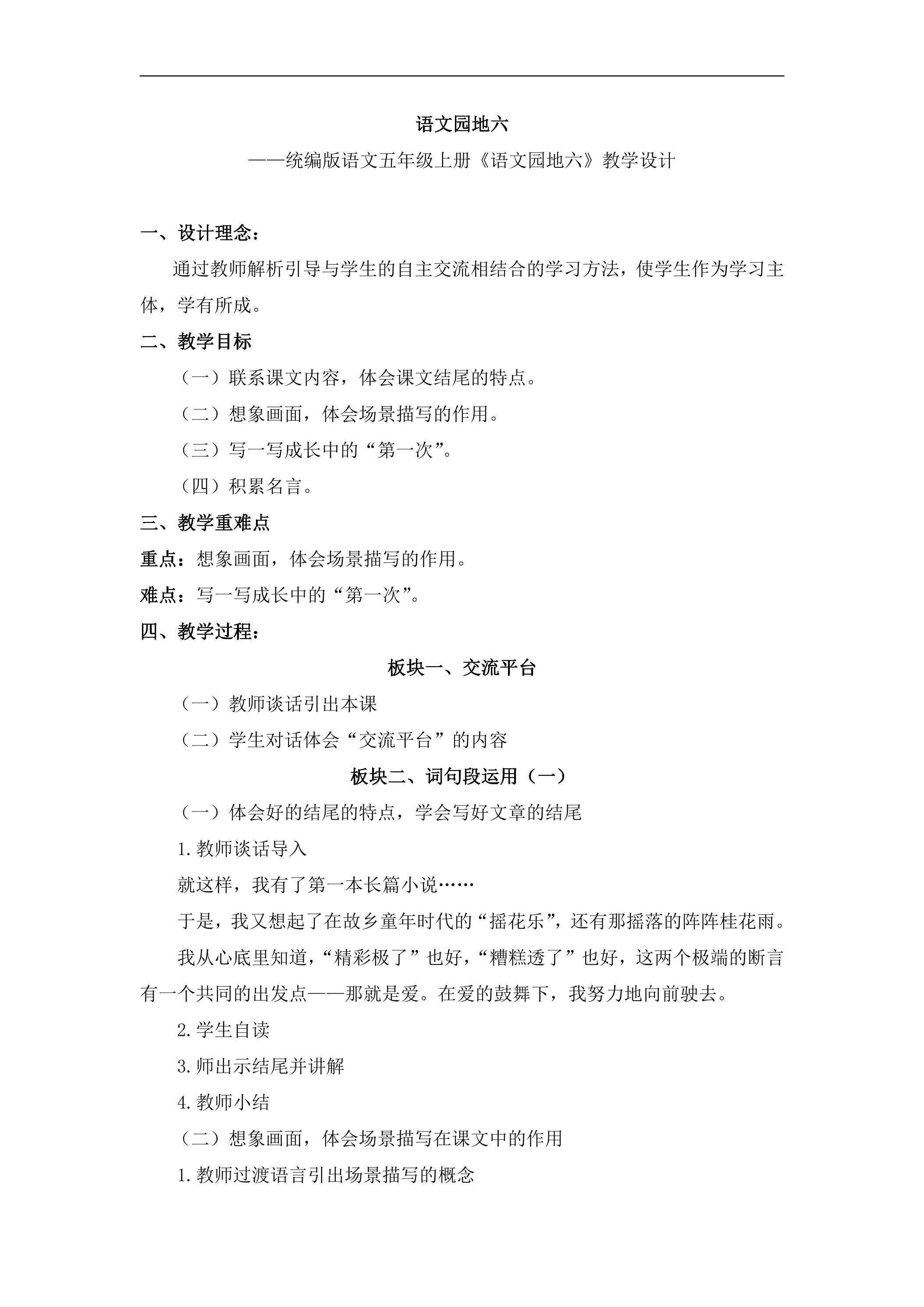 语文园地六

——统编版语文五年级上册《语文园地六》教学设计

一、设计理念：

通过教师解析引导与学生的自主交流相结合的学习方法，使学生作为学习主体，学有所成。

二、教学目标

（一）联系课文内容，体会课文结尾的特点。

（二）想象画面，体会场景描写的作用。

（三）写一写成长中的“第一次”。

（四）积累名言。

三、教学重难点

重点：想象画面，体会场景描写的作用。

难点：写一写成长中的“第一次”。

四、教学过程：

板块一、交流平台

（一）教师谈话引出本课

（二）学生对话体会“交流平台”的内容

板块二、词句段运用（一）

（一）体会好的结尾的特点，学会写好文章的结尾

1.教师谈话导入

就这样，我有了第一本长篇小说……

于是，我又想起了在故乡童年时代的“摇花乐”，还有那摇落的阵阵桂花雨。

我从心底里知道，“精彩极了”也好，“糟糕透了”也好，这两个极端的断言有一个共同的出发点——那就是爱。在爱的鼓舞下，我努力地向前驶去。

2.学生自读

3.师出示结尾并讲解

4.教师小结

（二）想象画面，体会场景描写在课文中的作用

1.教师过渡语言引出场景描写的概念